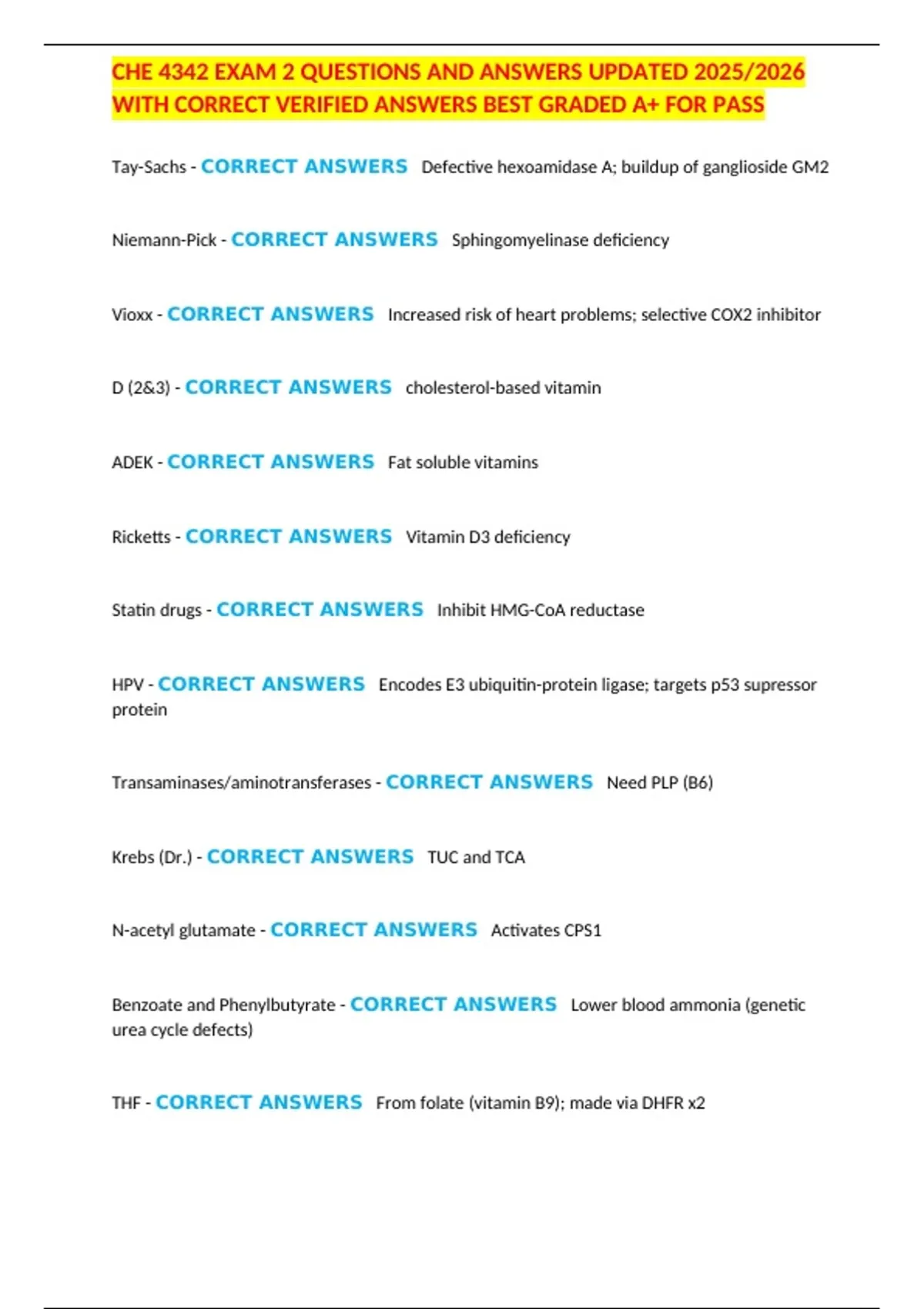 CHE 4342 EXAM 2 QUESTIONS AND ANSWERS UPDATED 2025/2026 WITH CORRECT VERIFIED ANSWERS BEST GRADED A+ FOR PASS

Tay-Sachs - CORRECT ANSWERS Defective hexoamidase A; buildup of ganglioside GM2

Niemann-Pick - CORRECT ANSWERS Sphingomyelinase deficiency

Vioxx - CORRECT ANSWERS Increased risk of heart problems; selective COX2 inhibitor

D (2&3) - CORRECT ANSWERS cholesterol-based vitamin

ADEK - CORRECT ANSWERS Fat soluble vitamins

Ricketts - CORRECT ANSWERS Vitamin D3 deficiency

Statin drugs - CORRECT ANSWERS Inhibit HMG-CoA reductase

HPV - CORRECT ANSWERS Encodes E3 ubiquitin-protein ligase; targets p53 supressor protein

Transaminases/aminotransferases - CORRECT ANSWERS Need PLP (B6)

Krebs (Dr.) - CORRECT ANSWERS TUC and TCA

N-acetyl glutamate - CORRECT ANSWERS Activates CPS1

Benzoate and Phenylbutyrate - CORRECT ANSWERS Lower blood ammonia (genetic urea cycle defects)

THF - CORRECT ANSWERS From folate (vitamin B9); made via DHFR x2